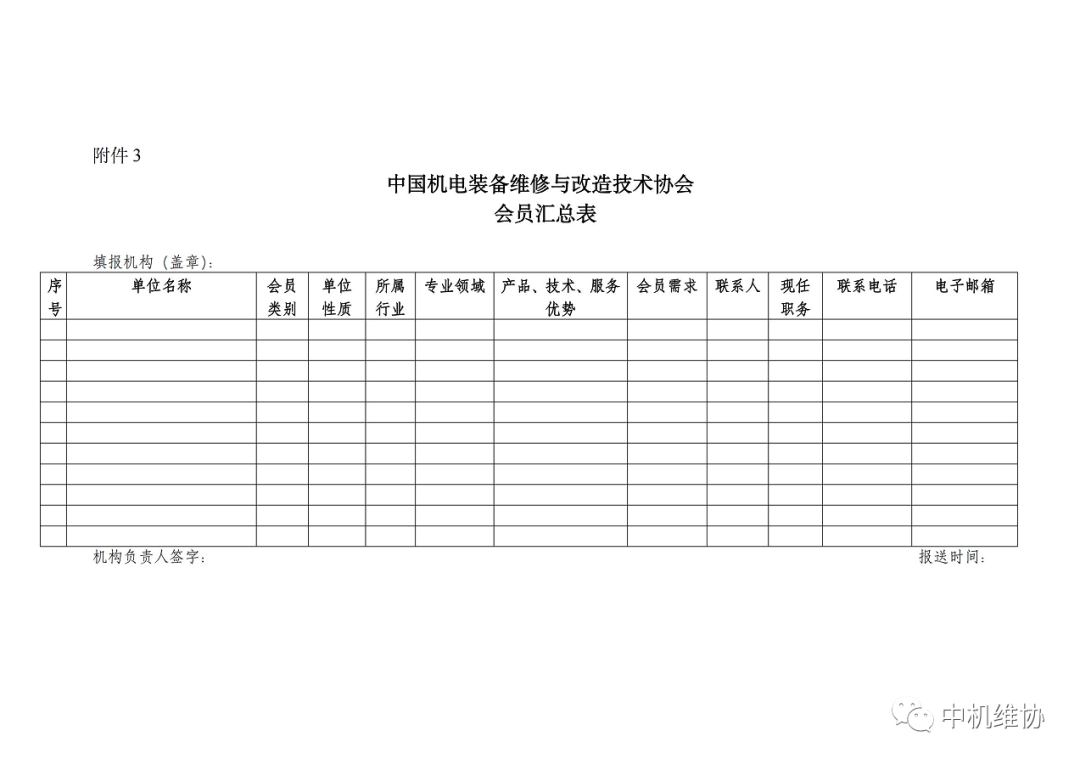 附件 3

中国机电装备维修与改造技术协会
会员汇总表

填报机构（盖章）：

| 序号 | 单位名称 | 会员类别 | 单位性质 | 所属行业 | 专业领域 | 产品、技术、服务优势 | 会员需求 | 联系人 | 现任职务 | 联系电话 | 电子邮箱 |
|---|---|---|---|---|---|---|---|---|---|---|---|
| | | | | | | | | | | | |
| | | | | | | | | | | | |
| | | | | | | | | | | | |
| | | | | | | | | | | | |
| | | | | | | | | | | | |
| | | | | | | | | | | | |
| | | | | | | | | | | | |
| | | | | | | | | | | | |
| | | | | | | | | | | | |
| | | | | | | | | | | | |
| | | | | | | | | | | | |

机构负责人签字：

报送时间：

中机维协